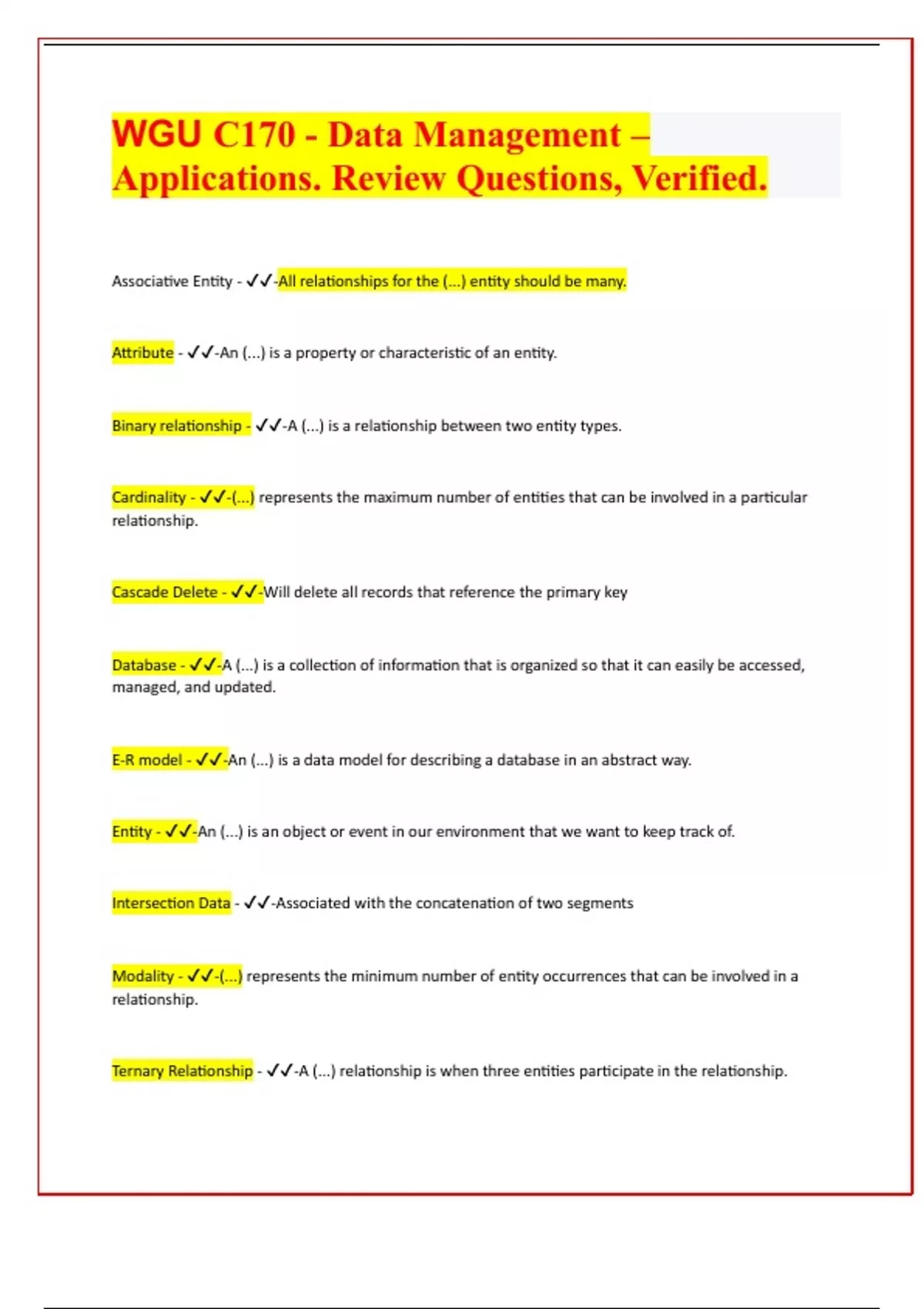 WGU C170 - Data Management – Applications. Review Questions, Verified.

Associative Entity - ✓✓-All relationships for the (...) entity should be many.

Attribute - ✓✓-An (...) is a property or characteristic of an entity.

Binary relationship - ✓✓-A (...) is a relationship between two entity types.

Cardinality - ✓✓-(...) represents the maximum number of entities that can be involved in a particular relationship.

Cascade Delete - ✓✓-Will delete all records that reference the primary key

Database - ✓✓-A (...) is a collection of information that is organized so that it can easily be accessed, managed, and updated.

E-R model - ✓✓-An (...) is a data model for describing a database in an abstract way.

Entity - ✓✓-An (...) is an object or event in our environment that we want to keep track of.

Intersection Data - ✓✓-Associated with the concatenation of two segments

Modality - ✓✓-(...) represents the minimum number of entity occurrences that can be involved in a relationship.

Ternary Relationship - ✓✓-A (...) relationship is when three entities participate in the relationship.